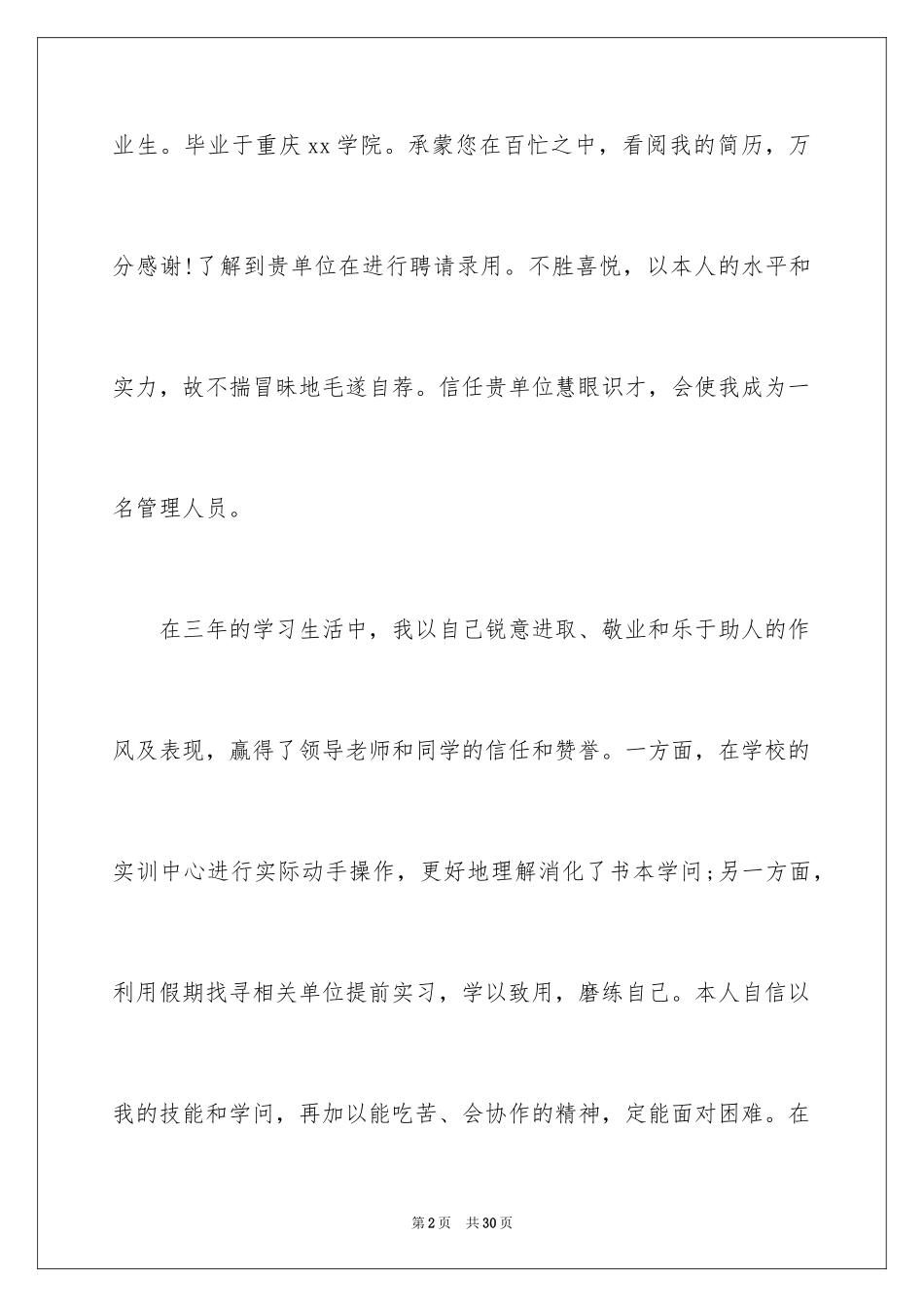 业生。毕业于重庆xx学院。承蒙您在百忙之中，看阅我的简历，万分感谢!了解到贵单位在进行聘请录用。不胜喜悦，以本人的水平和实力，故不揣冒昧地毛遂自荐。信任贵单位慧眼识才，会使我成为一名管理人员。

在三年的学习生活中，我以自己锐意进取、敬业和乐于助人的作风及表现，赢得了领导老师和同学的信任和赞誉。一方面，在学校的实训中心进行实际动手操作，更好地理解消化了书本学问;另一方面，利用假期找寻相关单位提前实习，学以致用，磨练自己。本人自信以我的技能和学问，再加以能吃苦、会协作的精神，定能面对困难。在

第2页 共30页